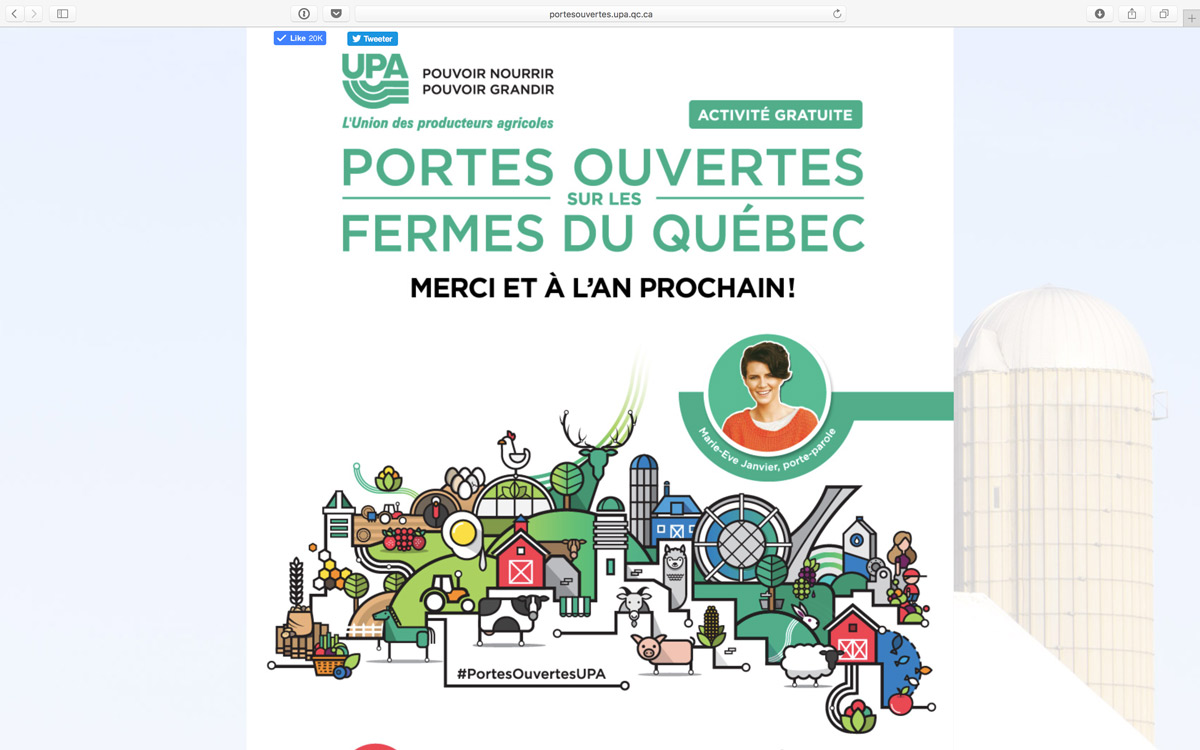 portesouvertes.upa.qc.ca

Like 20K

Tweeter

UPA

POUVOIR NOURRIR
POUVOIR GRANDIR

L'Union des producteurs agricoles

ACTIVITÉ GRATUITE

PORTES OUVERTES
SUR LES
FERMES DU QUÉBEC

MERCI ET À L'AN PROCHAIN!

Marie-Eve Janvier, porte-parole

#PortesOuvertesUPA